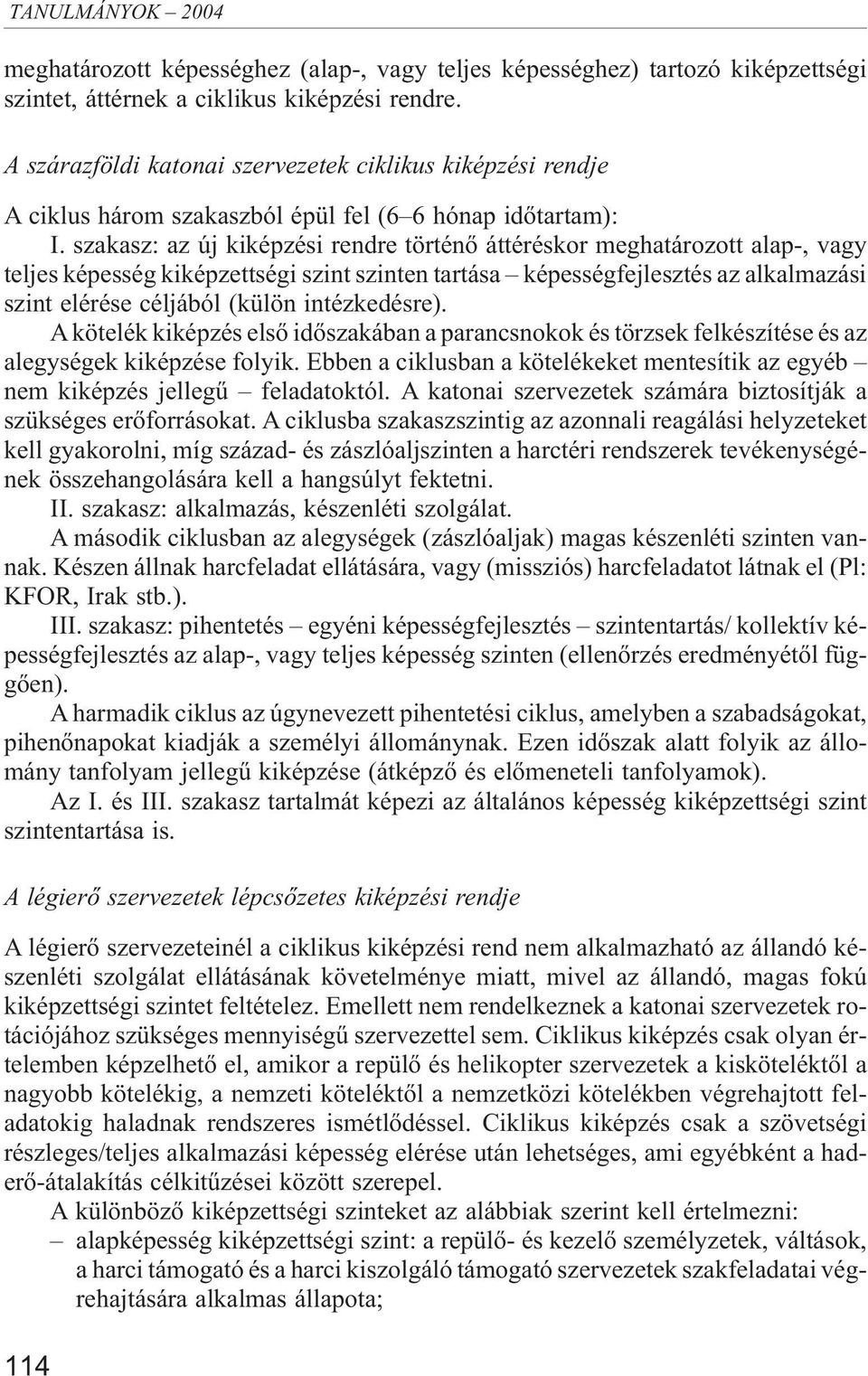 TANULMÁNYOK – 2004

meghatározott képességhez (alap-, vagy teljes képességhez) tartozó kiképzettségi szintet, áttérnek a ciklikus kiképzési rendre.

A szárazföldi katonai szervezetek ciklikus kiképzési rendje

A ciklus három szakaszból épül fel (6–6 hónap időtartam):

I. szakasz: az új kiképzési rendre történő áttéréskor meghatározott alap-, vagy teljes képesség kiképzettségi szint szinten tartása – képességfejlesztés az alkalmazási szint elérése céljából (külön intézkedésre).

A kötelék kiképzés első időszakában a parancsnokok és törzsek felkészítése és az alegységek kiképzése folyik. Ebben a ciklusban a kötelékeket mentesítik az egyéb – nem kiképzés jellegű – feladatoktól. A katonai szervezetek számára biztosítják a szükséges erőforrásokat. A ciklusba szakaszszintig az azonnali reagálási helyzeteket kell gyakorolni, míg század- és zászlóaljszinten a harctéri rendszerek tevékenységének összehangolására kell a hangsúlyt fektetni.

II. szakasz: alkalmazás, készenléti szolgálat.

A második ciklusban az alegységek (zászlóaljak) magas készenléti szinten vannak. Készen állnak harcfeladat ellátására, vagy (missziós) harcfeladatot látnak el (Pl: KFOR, Irak stb.).

III. szakasz: pihentetés – egyéni képességfejlesztés – szintentartás/ kollektív képességfejlesztés az alap-, vagy teljes képesség szinten (ellenőrzés eredményétől függően).

A harmadik ciklus az úgynevezett pihentetési ciklus, amelyben a szabadságokat, pihenőnapokat kiadják a személyi állománynak. Ezen időszak alatt folyik az állomány tanfolyam jellegű kiképzése (átképző és előmeneteli tanfolyamok).

Az I. és III. szakasz tartalmát képezi az általános képesség kiképzettségi szint szintentartása is.

A légierő szervezetek lépcsőzetes kiképzési rendje

A légierő szervezeteinél a ciklikus kiképzési rend nem alkalmazható az állandó készenléti szolgálat ellátásának követelménye miatt, mivel az állandó, magas fokú kiképzettségi szintet feltételez. Emellett nem rendelkeznek a katonai szervezetek rotációjához szükséges mennyiségű szervezettel sem. Ciklikus kiképzés csak olyan értelemben képzelhető el, amikor a repülő és helikopter szervezetek a kisköteléktől a nagyobb kötelékig, a nemzeti köteléktől a nemzetközi kötelékben végrehajtott feladatokig haladnak rendszeres ismétlődéssel. Ciklikus kiképzés csak a szövetségi részleges/teljes alkalmazási képesség elérése után lehetséges, ami egyébként a haderő-átalakítás célkitűzései között szerepel.

A különböző kiképzettségi szinteket az alábbiak szerint kell értelmezni:

– alapképesség kiképzettségi szint: a repülő- és kezelő személyzetek, váltások, a harci támogató és a harci kiszolgáló támogató szervezetek szakfeladatai végrehajtására alkalmas állapota;

114